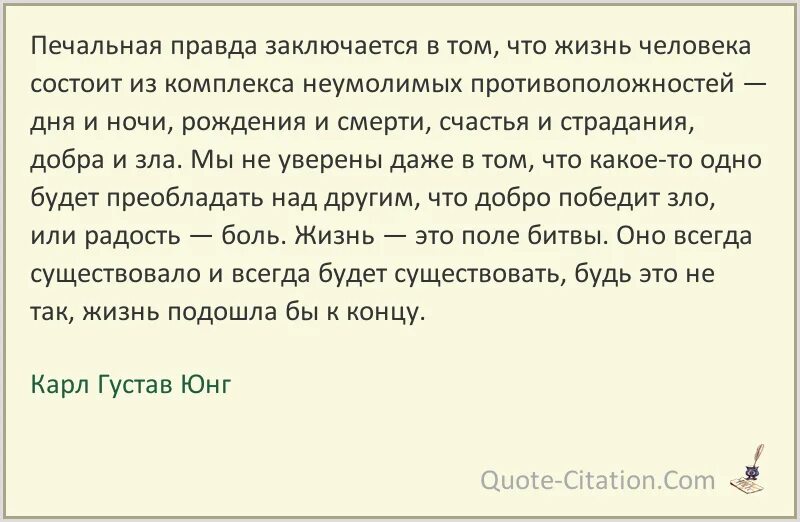 Печальная правда заключается в том, что жизнь человека состоит из комплекса неумолимых противоположностей — дня и ночи, рождения и смерти, счастья и страдания, добра и зла. Мы не уверены даже в том, что какое-то одно будет преобладать над другим, что добро победит зло, или радость — боль. Жизнь — это поле битвы. Оно всегда существовало и всегда будет существовать, будь это не так, жизнь подошла бы к концу.

Карл Густав Юнг

Quote-Citation.Com